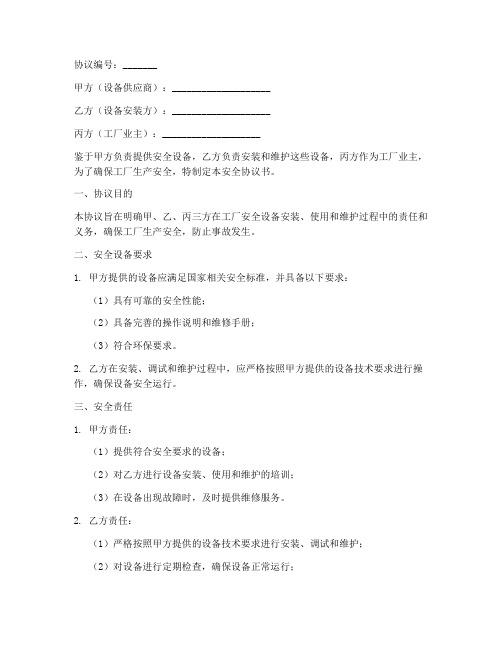 协议编号：_______

甲方（设备供应商）：____________________

乙方（设备安装方）：____________________

丙方（工厂业主）：____________________

鉴于甲方负责提供安全设备，乙方负责安装和维护这些设备，丙方作为工厂业主，为了确保工厂生产安全，特制定本安全协议书。

一、协议目的

本协议旨在明确甲、乙、丙三方在工厂安全设备安装、使用和维护过程中的责任和义务，确保工厂生产安全，防止事故发生。

二、安全设备要求

1. 甲方提供的设备应满足国家相关安全标准，并具备以下要求：

（1）具有可靠的安全性能；

（2）具备完善的操作说明和维修手册；

（3）符合环保要求。

2. 乙方在安装、调试和维护过程中，应严格按照甲方提供的设备技术要求进行操作，确保设备安全运行。

三、安全责任

1. 甲方责任：

（1）提供符合安全要求的设备；

（2）对乙方进行设备安装、使用和维护的培训；

（3）在设备出现故障时，及时提供维修服务。

2. 乙方责任：

（1）严格按照甲方提供的设备技术要求进行安装、调试和维护；

（2）对设备进行定期检查，确保设备正常运行；